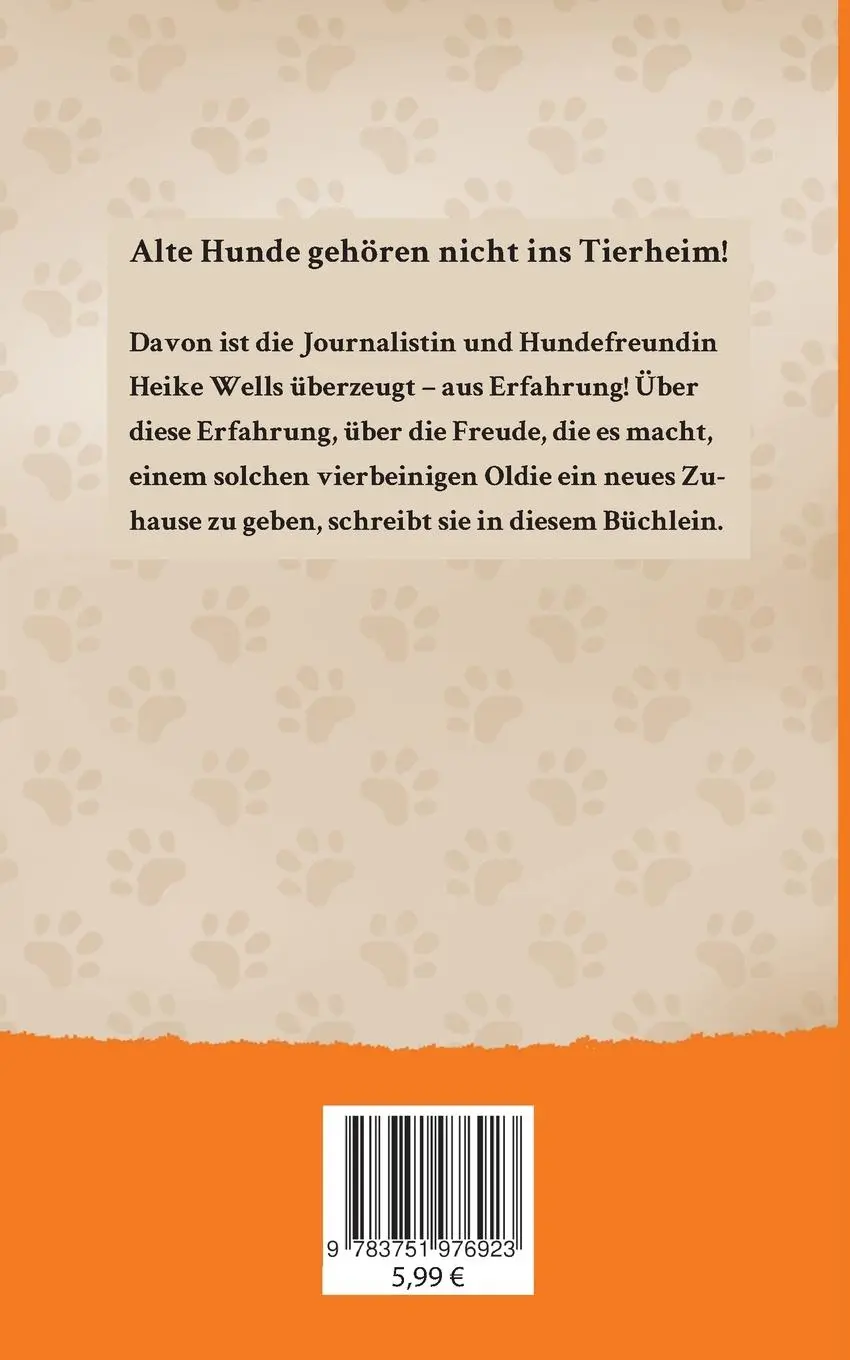 Alte Hunde gehören nicht ins Tierheim!

Davon ist die Journalistin und Hundefreundin Heike Wells überzeugt – aus Erfahrung! Über diese Erfahrung, über die Freude, die es macht, einem solchen vierbeinigen Oldie ein neues Zuhause zu geben, schreibt sie in diesem Büchlein.

9 783751 976923
5,99 €